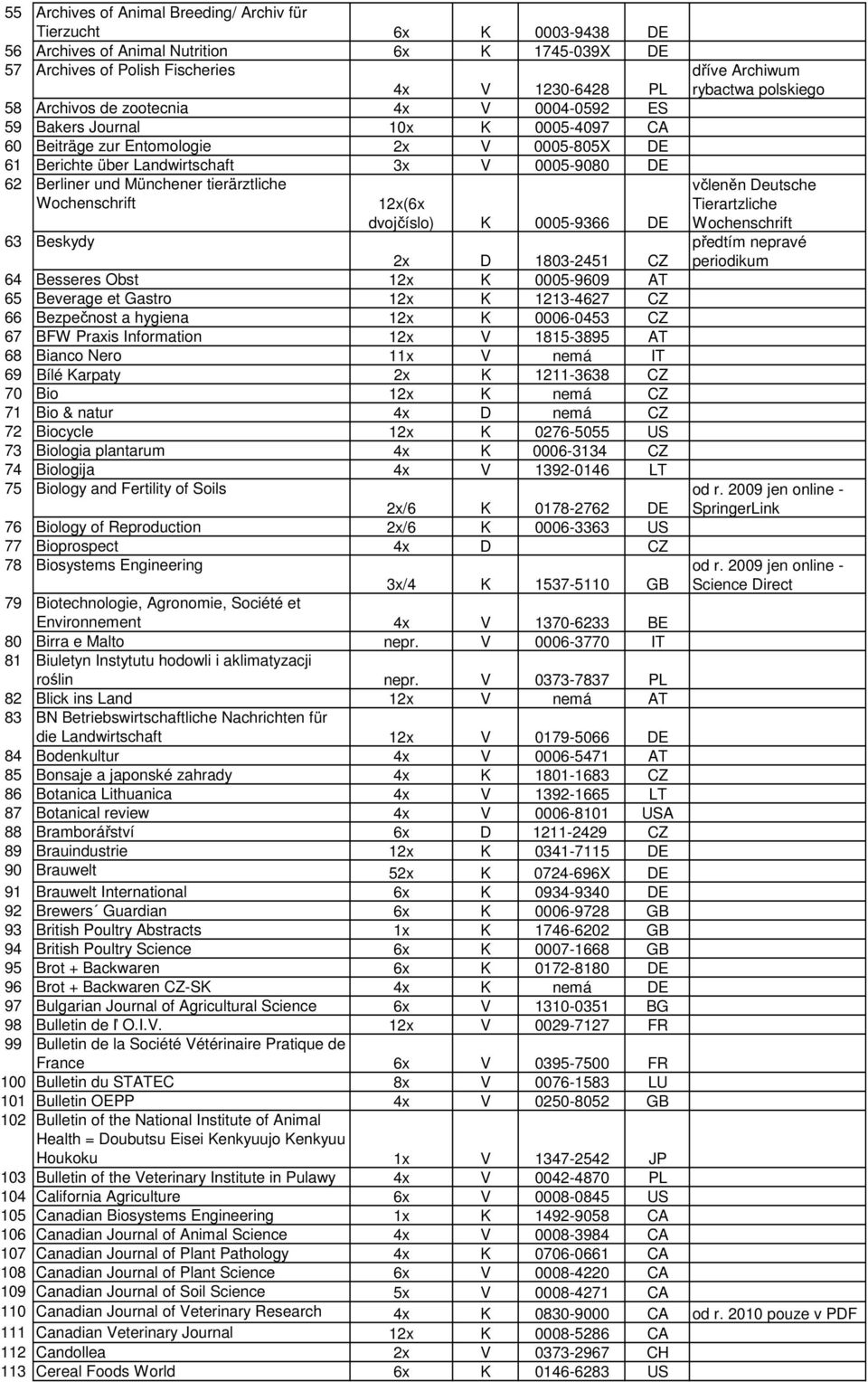 | | | | | | | |
|---|---|---|---|---|---|---|
| 55 | Archives of Animal Breeding/ Archiv für Tierzucht | 6x | K | 0003-9438 | DE | |
| 56 | Archives of Animal Nutrition | 6x | K | 1745-039X | DE | |
| 57 | Archives of Polish Fischeries | 4x | V | 1230-6428 | PL | dříve Archiwum rybactwa polskiego |
| 58 | Archivos de zootecnia | 4x | V | 0004-0592 | ES | |
| 59 | Bakers Journal | 10x | K | 0005-4097 | CA | |
| 60 | Beiträge zur Entomologie | 2x | V | 0005-805X | DE | |
| 61 | Berichte über Landwirtschaft | 3x | V | 0005-9080 | DE | |
| 62 | Berliner und Münchener tierärztliche Wochenschrift | 12x(6x dvojčíslo) | K | 0005-9366 | DE | včleněn Deutsche Tierartzliche Wochenschrift |
| 63 | Beskydy | 2x | D | 1803-2451 | CZ | předtím nepravé periodikum |
| 64 | Besseres Obst | 12x | K | 0005-9609 | AT | |
| 65 | Beverage et Gastro | 12x | K | 1213-4627 | CZ | |
| 66 | Bezpečnost a hygiena | 12x | K | 0006-0453 | CZ | |
| 67 | BFW Praxis Information | 12x | V | 1815-3895 | AT | |
| 68 | Bianco Nero | 11x | V | nemá | IT | |
| 69 | Bílé Karpaty | 2x | K | 1211-3638 | CZ | |
| 70 | Bio | 12x | K | nemá | CZ | |
| 71 | Bio & natur | 4x | D | nemá | CZ | |
| 72 | Biocycle | 12x | K | 0276-5055 | US | |
| 73 | Biologia plantarum | 4x | K | 0006-3134 | CZ | |
| 74 | Biologija | 4x | V | 1392-0146 | LT | |
| 75 | Biology and Fertility of Soils | 2x/6 | K | 0178-2762 | DE | od r. 2009 jen online - SpringerLink |
| 76 | Biology of Reproduction | 2x/6 | K | 0006-3363 | US | |
| 77 | Bioprospect | 4x | D | | CZ | |
| 78 | Biosystems Engineering | 3x/4 | K | 1537-5110 | GB | od r. 2009 jen online - Science Direct |
| 79 | Biotechnologie, Agronomie, Société et Environnement | 4x | V | 1370-6233 | BE | |
| 80 | Birra e Malto | nepr. | V | 0006-3770 | IT | |
| 81 | Biuletyn Instytutu hodowli i aklimatyzacji roślin | nepr. | V | 0373-7837 | PL | |
| 82 | Blick ins Land | 12x | V | nemá | AT | |
| 83 | BN Betriebswirtschaftliche Nachrichten für die Landwirtschaft | 12x | V | 0179-5066 | DE | |
| 84 | Bodenkultur | 4x | V | 0006-5471 | AT | |
| 85 | Bonsaje a japonské zahrady | 4x | K | 1801-1683 | CZ | |
| 86 | Botanica Lithuanica | 4x | V | 1392-1665 | LT | |
| 87 | Botanical review | 4x | V | 0006-8101 | USA | |
| 88 | Bramborářství | 6x | D | 1211-2429 | CZ | |
| 89 | Brauindustrie | 12x | K | 0341-7115 | DE | |
| 90 | Brauwelt | 52x | K | 0724-696X | DE | |
| 91 | Brauwelt International | 6x | K | 0934-9340 | DE | |
| 92 | Brewers´ Guardian | 6x | K | 0006-9728 | GB | |
| 93 | British Poultry Abstracts | 1x | K | 1746-6202 | GB | |
| 94 | British Poultry Science | 6x | K | 0007-1668 | GB | |
| 95 | Brot + Backwaren | 6x | K | 0172-8180 | DE | |
| 96 | Brot + Backwaren CZ-SK | 4x | K | nemá | DE | |
| 97 | Bulgarian Journal of Agricultural Science | 6x | V | 1310-0351 | BG | |
| 98 | Bulletin de ľ O.I.V. | 12x | V | 0029-7127 | FR | |
| 99 | Bulletin de la Société Vétérinaire Pratique de France | 6x | V | 0395-7500 | FR | |
| 100 | Bulletin du STATEC | 8x | V | 0076-1583 | LU | |
| 101 | Bulletin OEPP | 4x | V | 0250-8052 | GB | |
| 102 | Bulletin of the National Institute of Animal Health = Doubutsu Eisei Kenkyuujo Kenkyuu Houkoku | 1x | V | 1347-2542 | JP | |
| 103 | Bulletin of the Veterinary Institute in Pulawy | 4x | V | 0042-4870 | PL | |
| 104 | California Agriculture | 6x | V | 0008-0845 | US | |
| 105 | Canadian Biosystems Engineering | 1x | K | 1492-9058 | CA | |
| 106 | Canadian Journal of Animal Science | 4x | V | 0008-3984 | CA | |
| 107 | Canadian Journal of Plant Pathology | 4x | K | 0706-0661 | CA | |
| 108 | Canadian Journal of Plant Science | 6x | V | 0008-4220 | CA | |
| 109 | Canadian Journal of Soil Science | 5x | V | 0008-4271 | CA | |
| 110 | Canadian Journal of Veterinary Research | 4x | K | 0830-9000 | CA | od r. 2010 pouze v PDF |
| 111 | Canadian Veterinary Journal | 12x | K | 0008-5286 | CA | |
| 112 | Candollea | 2x | V | 0373-2967 | CH | |
| 113 | Cereal Foods World | 6x | K | 0146-6283 | US | |